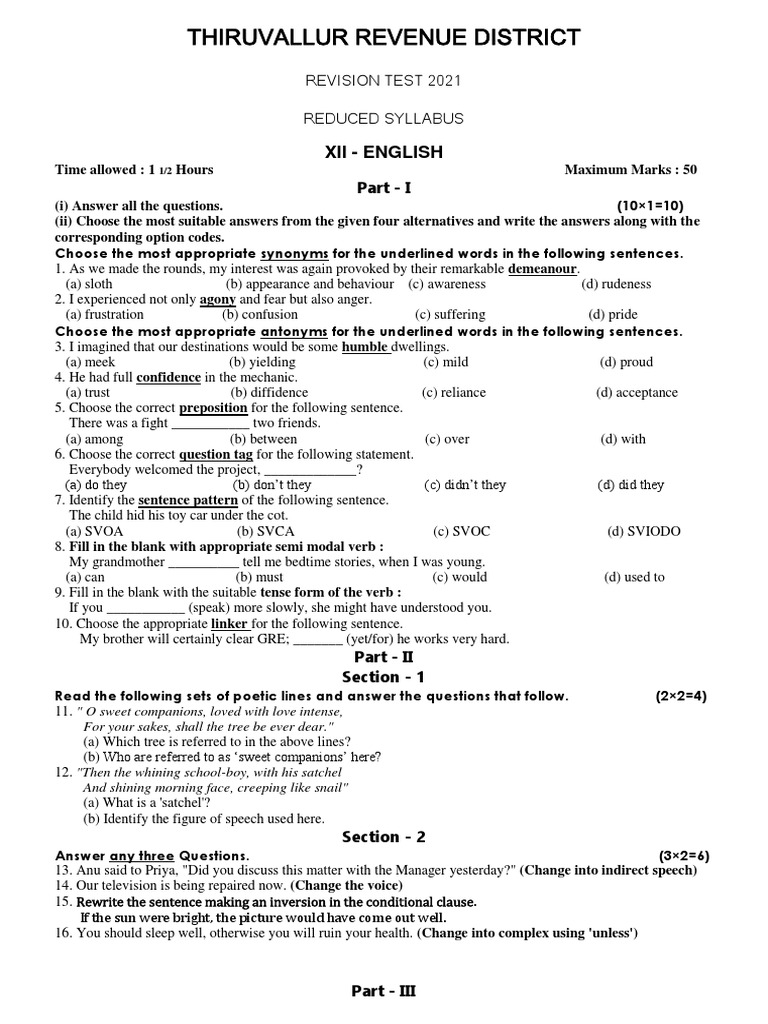 THIRUVALLUR REVENUE DISTRICT

REVISION TEST 2021

REDUCED SYLLABUS

XII - ENGLISH

Time allowed : 1 1/2 Hours Maximum Marks : 50

Part - I

(i) Answer all the questions. (10×1=10)
(ii) Choose the most suitable answers from the given four alternatives and write the answers along with the corresponding option codes.

Choose the most appropriate synonyms for the underlined words in the following sentences.

1. As we made the rounds, my interest was again provoked by their remarkable demeanour.
(a) sloth (b) appearance and behaviour (c) awareness (d) rudeness
2. I experienced not only agony and fear but also anger.
(a) frustration (b) confusion (c) suffering (d) pride

Choose the most appropriate antonyms for the underlined words in the following sentences.

3. I imagined that our destinations would be some humble dwellings.
(a) meek (b) yielding (c) mild (d) proud
4. He had full confidence in the mechanic.
(a) trust (b) diffidence (c) reliance (d) acceptance
5. Choose the correct preposition for the following sentence.
There was a fight ___________ two friends.
(a) among (b) between (c) over (d) with
6. Choose the correct question tag for the following statement.
Everybody welcomed the project, _____________?
(a) do they (b) don't they (c) didn't they (d) did they
7. Identify the sentence pattern of the following sentence.
The child hid his toy car under the cot.
(a) SVOA (b) SVCA (c) SVOC (d) SVIODO
8. Fill in the blank with appropriate semi modal verb :
My grandmother __________ tell me bedtime stories, when I was young.
(a) can (b) must (c) would (d) used to
9. Fill in the blank with the suitable tense form of the verb :
If you ___________ (speak) more slowly, she might have understood you.
10. Choose the appropriate linker for the following sentence.
My brother will certainly clear GRE; _______ (yet/for) he works very hard.

Part - II

Section - 1

Read the following sets of poetic lines and answer the questions that follow. (2×2=4)

11. " O sweet companions, loved with love intense,
For your sakes, shall the tree be ever dear."
(a) Which tree is referred to in the above lines?
(b) Who are referred to as 'sweet companions' here?
12. "Then the whining school-boy, with his satchel
And shining morning face, creeping like snail"
(a) What is a 'satchel'?
(b) Identify the figure of speech used here.

Section - 2

Answer any three Questions. (3×2=6)

13. Anu said to Priya, "Did you discuss this matter with the Manager yesterday?" (Change into indirect speech)
14. Our television is being repaired now. (Change the voice)
15. Rewrite the sentence making an inversion in the conditional clause.
If the sun were bright, the picture would have come out well.
16. You should sleep well, otherwise you will ruin your health. (Change into complex using 'unless')

Part - III